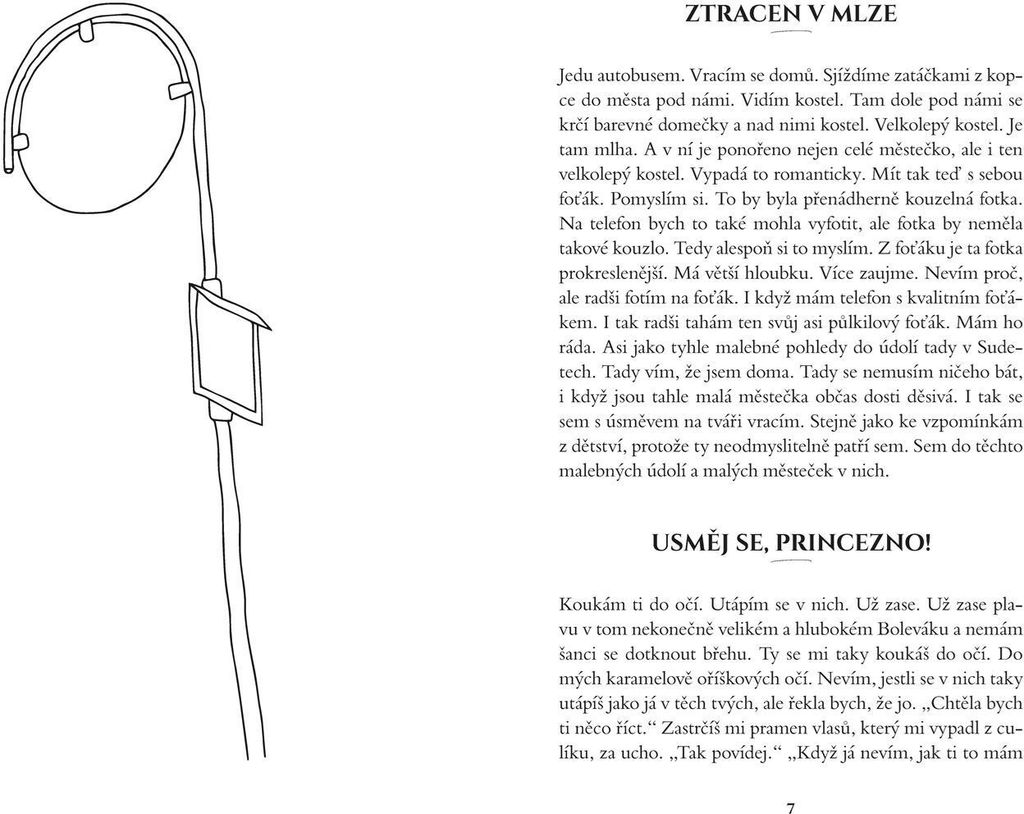 ZTRACEN V MLZE

Jedu autobusem. Vracím se domů. Sjíždíme zatáčkami z kopce do města pod námi. Vidím kostel. Tam dole pod námi se krčí barevné domečky a nad nimi kostel. Velkolepý kostel. Je tam mlha. A v ní je ponořeno nejen celé městečko, ale i ten velkolepý kostel. Vypadá to romanticky. Mít tak teď s sebou foťák. Pomyslím si. To by byla přenádherně kouzelná fotka. Na telefon bych to také mohla vyfotit, ale fotka by neměla takové kouzlo. Tedy alespoň si to myslím. Z foťáku je ta fotka prokreslenější. Má větší hloubku. Více zaujme. Nevím proč, ale radši fotím na foťák. I když mám telefon s kvalitním foťákem. I tak radši tahám ten svůj asi půlkilový foťák. Mám ho ráda. Asi jako tyhle malebné pohledy do údolí tady v Sudetech. Tady vím, že jsem doma. Tady se nemusím ničeho bát, i když jsou tahle malá městečka občas dosti děsivá. I tak se sem s úsměvem na tváři vracím. Stejně jako ke vzpomínkám z dětství, protože ty neodmyslitelně patří sem. Sem do těchto malebných údolí a malých městeček v nich.

USMĚJ SE, PRINCEZNO!

Koukám ti do očí. Utápím se v nich. Už zase. Už zase plavu v tom nekonečně velikém a hlubokém Boleváku a nemám šanci se dotknout břehu. Ty se mi taky koukáš do očí. Do mých karamelově oříškových očí. Nevím, jestli se v nich taky utápíš jako já v těch tvých, ale řekla bych, že jo. „Chtěla bych ti něco říct.“ Zastrčíš mi pramen vlasů, který mi vypadl z culíku, za ucho. „Tak povídej.“ „Když já nevím, jak ti to mám

7